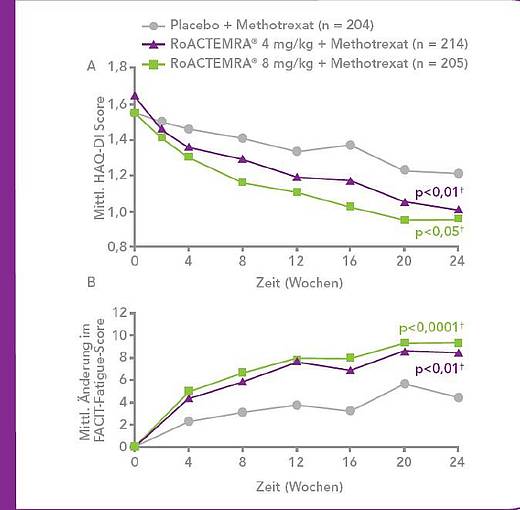 Placebo + Methotrexat (n = 204)
RoACTEMRA® 4 mg/kg + Methotrexat (n = 214)
RoACTEMRA® 8 mg/kg + Methotrexat (n = 205)

A

Mittl. HAQ-DI Score

1,8
1,6
1,4
1,2
1,0
0,8

p<0,01†
p<0,05†

0 4 8 12 16 20 24

Zeit (Wochen)

B

Mittl. Änderung im FACIT-Fatigue-Score

12
10
8
6
4
2
0

p<0,0001†
p<0,01†

0 4 8 12 16 20 24

Zeit (Wochen)